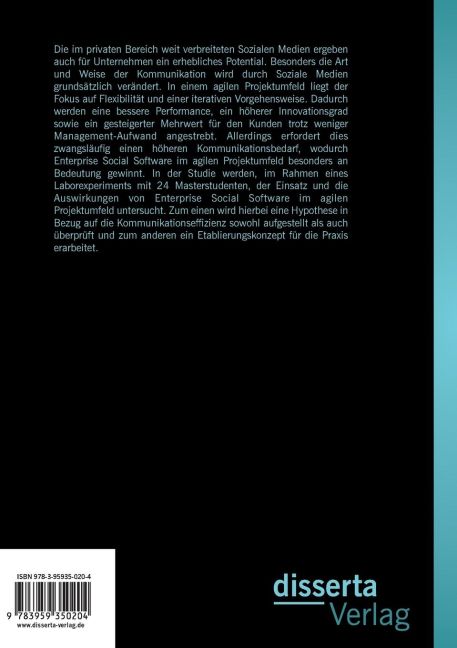 Die im privaten Bereich weit verbreiteten Sozialen Medien ergeben auch für Unternehmen ein erhebliches Potential. Besonders die Art und Weise der Kommunikation wird durch Soziale Medien grundsätzlich verändert. In einem agilen Projektumfeld liegt der Fokus auf Flexibilität und einer iterativen Vorgehensweise. Dadurch werden eine bessere Performance, ein höherer Innovationsgrad sowie ein gesteigerter Mehrwert für den Kunden trotz weniger Management-Aufwand angestrebt. Allerdings erfordert dies zwangsläufig einen höheren Kommunikationsbedarf, wodurch Enterprise Social Software im agilen Projektumfeld besonders an Bedeutung gewinnt. In der Studie werden, im Rahmen eines Laborexperiments mit 24 Masterstudenten, der Einsatz und die Auswirkungen von Enterprise Social Software im agilen Projektumfeld untersucht. Zum einen wird hierbei eine Hypothese in Bezug auf die Kommunikationseffizienz sowohl aufgestellt als auch überprüft und zum anderen ein Etablierungskonzept für die Praxis erarbeitet.

ISBN 978-3-95935-020-4

9 783959 350204

www.disserta-verlag.de

disserta
Verlag